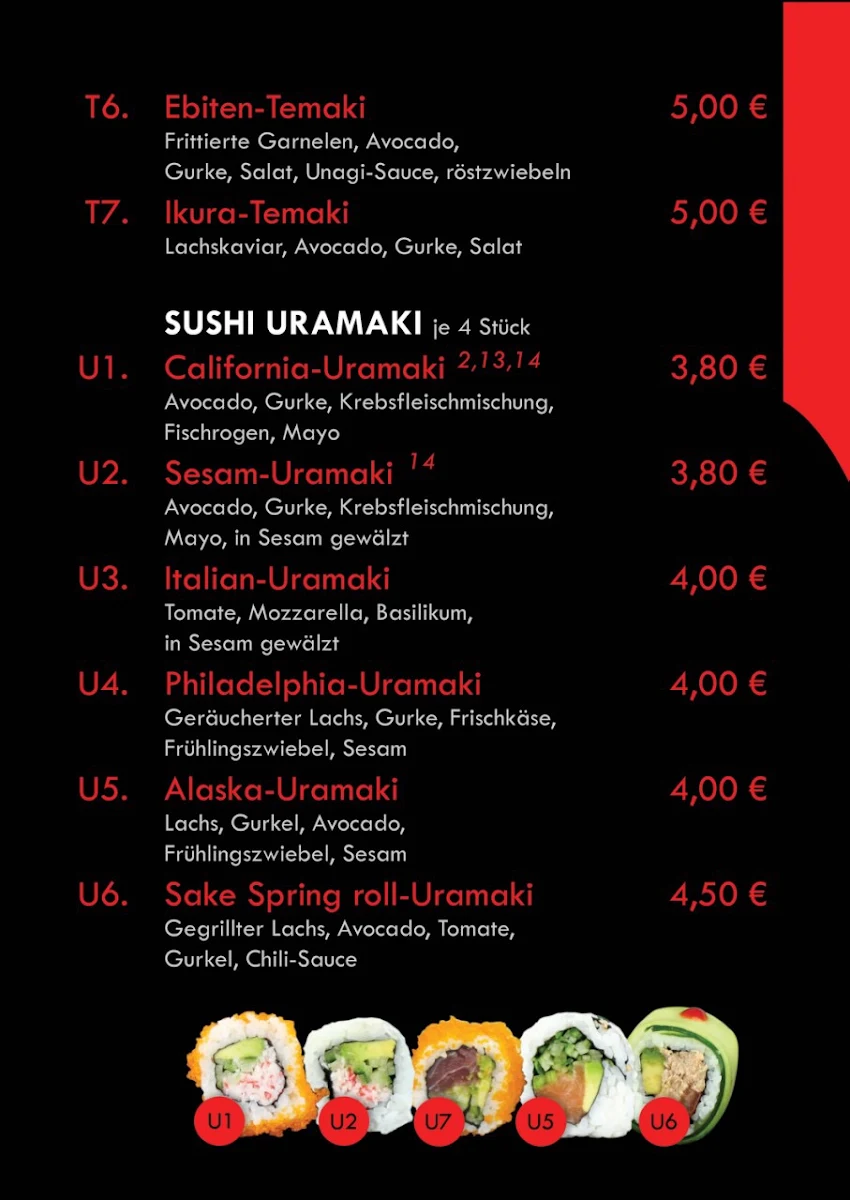 T6. Ebiten-Temaki 5,00 €
Frittierte Garnelen, Avocado, Gurke, Salat, Unagi-Sauce, röstzwiebeln

T7. Ikura-Temaki 5,00 €
Lachskaviar, Avocado, Gurke, Salat

SUSHI URAMAKI je 4 Stück

U1. California-Uramaki $^{2,13,14}$ 3,80 €
Avocado, Gurke, Krebsfleischmischung, Fischrogen, Mayo

U2. Sesam-Uramaki $^{14}$ 3,80 €
Avocado, Gurke, Krebsfleischmischung, Mayo, in Sesam gewälzt

U3. Italian-Uramaki 4,00 €
Tomate, Mozzarella, Basilikum, in Sesam gewälzt

U4. Philadelphia-Uramaki 4,00 €
Geräucherter Lachs, Gurke, Frischkäse, Frühlingszwiebel, Sesam

U5. Alaska-Uramaki 4,00 €
Lachs, Gurkel, Avocado, Frühlingszwiebel, Sesam

U6. Sake Spring roll-Uramaki 4,50 €
Gegrillter Lachs, Avocado, Tomate, Gurkel, Chili-Sauce

U1 U2 U7 U5 U6